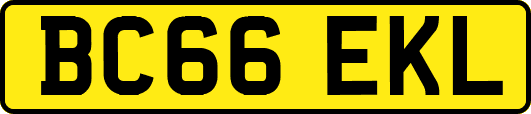 BC66 EKL